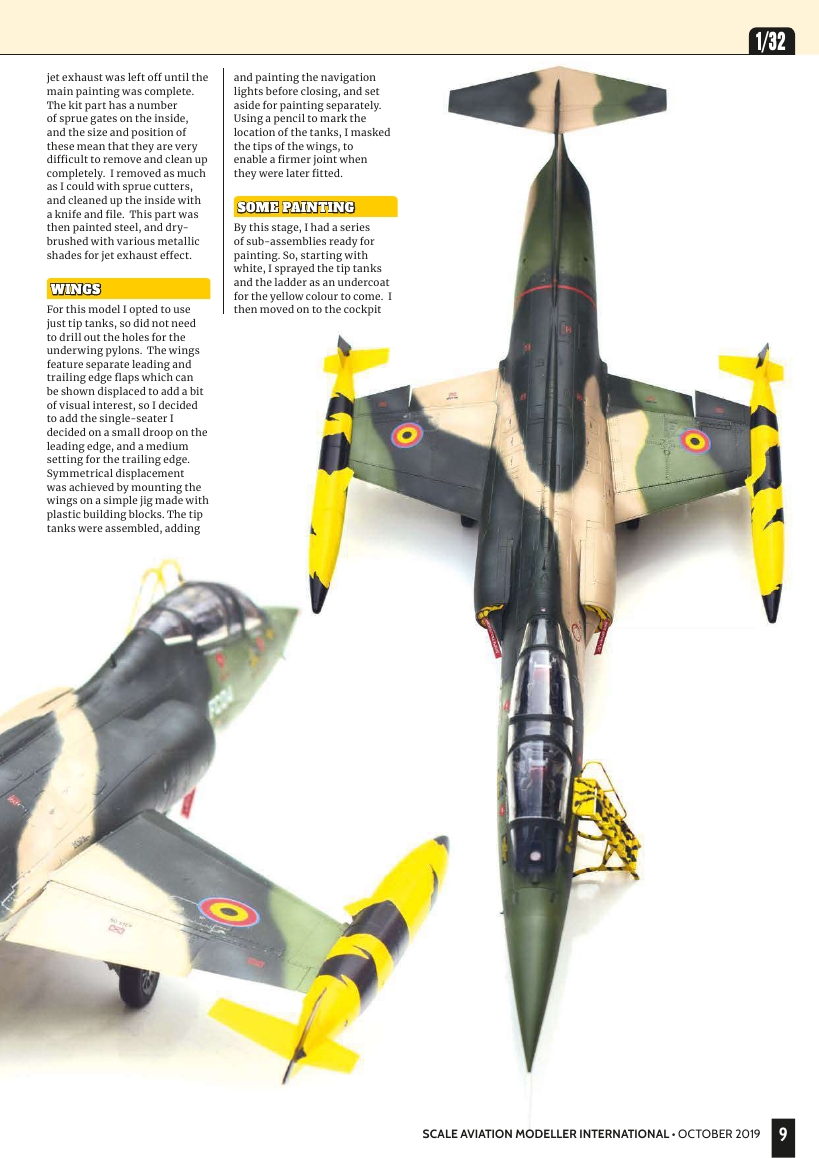 1/32

jet exhaust was left off until the main painting was complete. The kit part has a number of sprue gates on the inside, and the size and position of these mean that they are very difficult to remove and clean up completely. I removed as much as I could with sprue cutters, and cleaned up the inside with a knife and file. This part was then painted steel, and dry-brushed with various metallic shades for jet exhaust effect.

WINGS

For this model I opted to use just tip tanks, so did not need to drill out the holes for the underwing pylons. The wings feature separate leading and trailing edge flaps which can be shown displaced to add a bit of visual interest, so I decided to add the single-seater I decided on a small droop on the leading edge, and a medium setting for the trailing edge. Symmetrical displacement was achieved by mounting the wings on a simple jig made with plastic building blocks. The tip tanks were assembled, adding

and painting the navigation lights before closing, and set aside for painting separately. Using a pencil to mark the location of the tanks, I masked the tips of the wings, to enable a firmer joint when they were later fitted.

SOME PAINTING

By this stage, I had a series of sub-assemblies ready for painting. So, starting with white, I sprayed the tip tanks and the ladder as an undercoat for the yellow colour to come. I then moved on to the cockpit

SCALE AVIATION MODELLER INTERNATIONAL • OCTOBER 2019 9